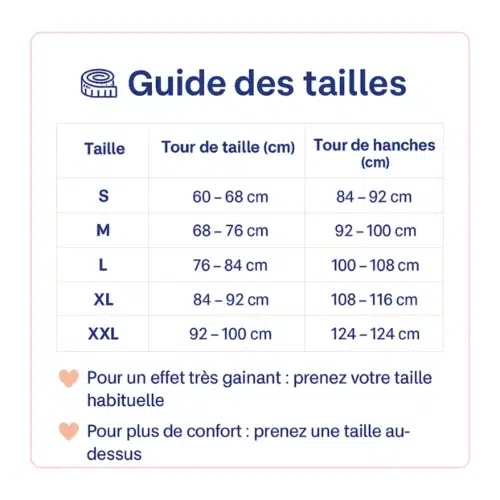 Guide des tailles

| Taille | Tour de taille (cm) | Tour de hanches (cm) |
|---|---|---|
| S | 60 – 68 cm | 84 – 92 cm |
| M | 68 – 76 cm | 92 – 100 cm |
| L | 76 – 84 cm | 100 – 108 cm |
| XL | 84 – 92 cm | 108 – 116 cm |
| XXL | 92 – 100 cm | 124 – 124 cm |

Pour un effet très gainant : prenez votre taille habituelle

Pour plus de confort : prenez une taille au-dessus